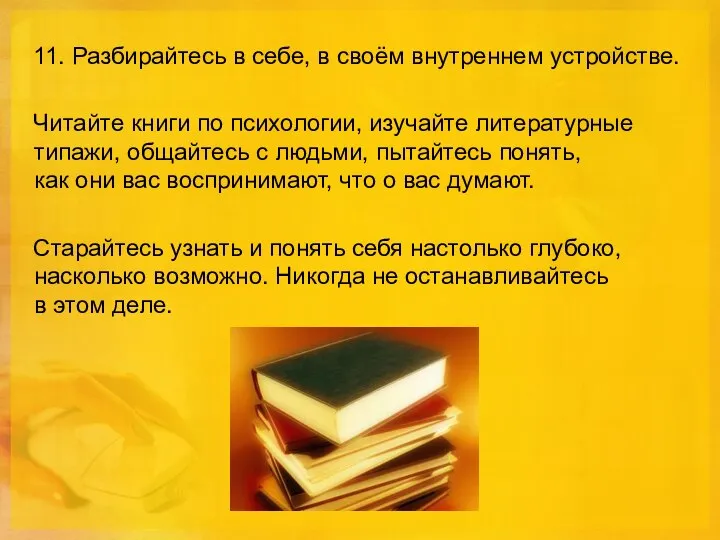 11. Разбирайтесь в себе, в своём внутреннем устройстве.

Читайте книги по психологии, изучайте литературные типажи, общайтесь с людьми, пытайтесь понять, как они вас воспринимают, что о вас думают.

Старайтесь узнать и понять себя настолько глубоко, насколько возможно. Никогда не останавливайтесь в этом деле.